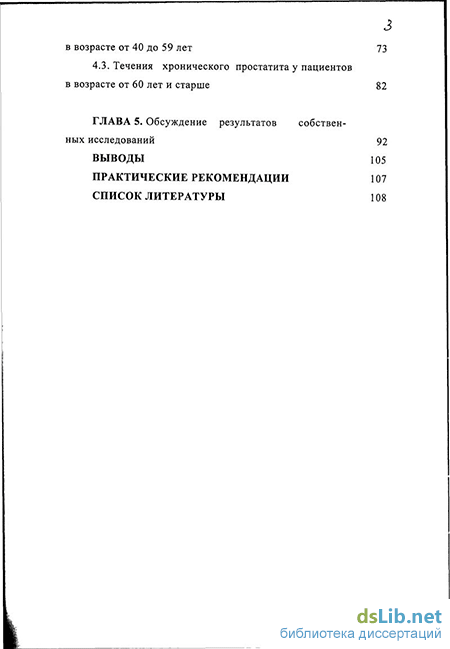 3

в возрасте от 40 до 59 лет 73

4.3. Течения хронического простатита у пациентов в возрасте от 60 лет и старше 82

ГЛАВА 5. Обсуждение результатов собственных исследований 92

ВЫВОДЫ 105

ПРАКТИЧЕСКИЕ РЕКОМЕНДАЦИИ 107

СПИСОК ЛИТЕРАТУРЫ 108

dsLib.net
библиотека диссертаций